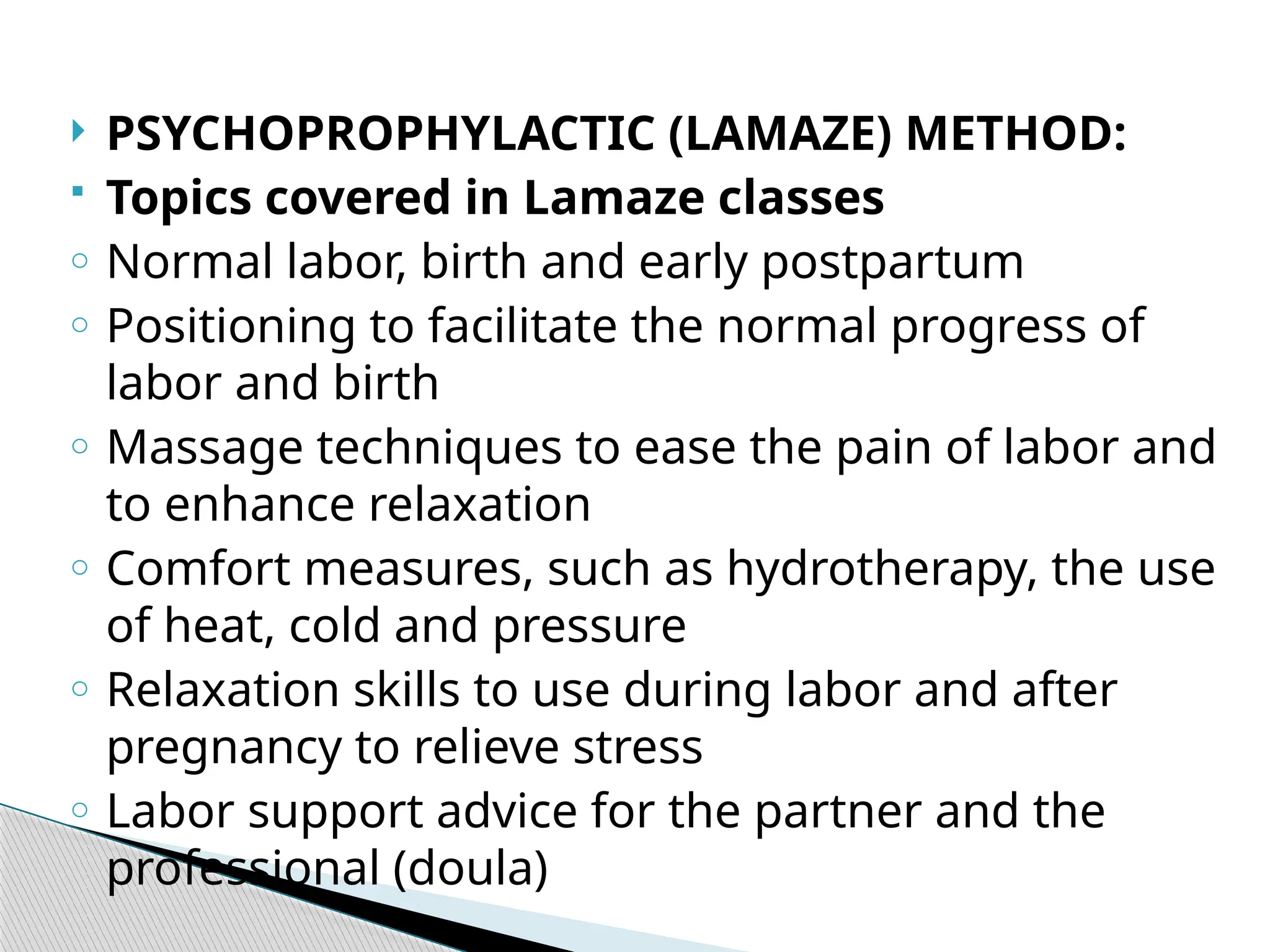 PSYCHOPROPHYLACTIC (LAMAZE) METHOD:

Topics covered in Lamaze classes

Normal labor, birth and early postpartum

Positioning to facilitate the normal progress of labor and birth

Massage techniques to ease the pain of labor and to enhance relaxation

Comfort measures, such as hydrotherapy, the use of heat, cold and pressure

Relaxation skills to use during labor and after pregnancy to relieve stress

Labor support advice for the partner and the professional (doula)